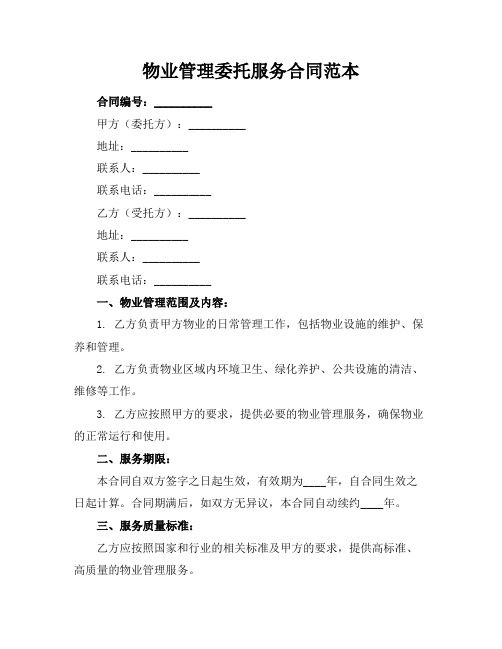 物业管理委托服务合同范本

合同编号：__________

甲方（委托方）：__________

地址：__________

联系人：__________

联系电话：__________

乙方（受托方）：__________

地址：__________

联系人：__________

联系电话：__________

一、物业管理范围及内容：

1. 乙方负责甲方物业的日常管理工作，包括物业设施的维护、保养和管理。

2. 乙方负责物业区域内环境卫生、绿化养护、公共设施的清洁、维修等工作。

3. 乙方应按照甲方的要求，提供必要的物业管理服务，确保物业的正常运行和使用。

二、服务期限：

本合同自双方签字之日起生效，有效期为____年，自合同生效之日起计算。合同期满后，如双方无异议，本合同自动续约____年。

三、服务质量标准：

乙方应按照国家和行业的相关标准及甲方的要求，提供高标准、高质量的物业管理服务。